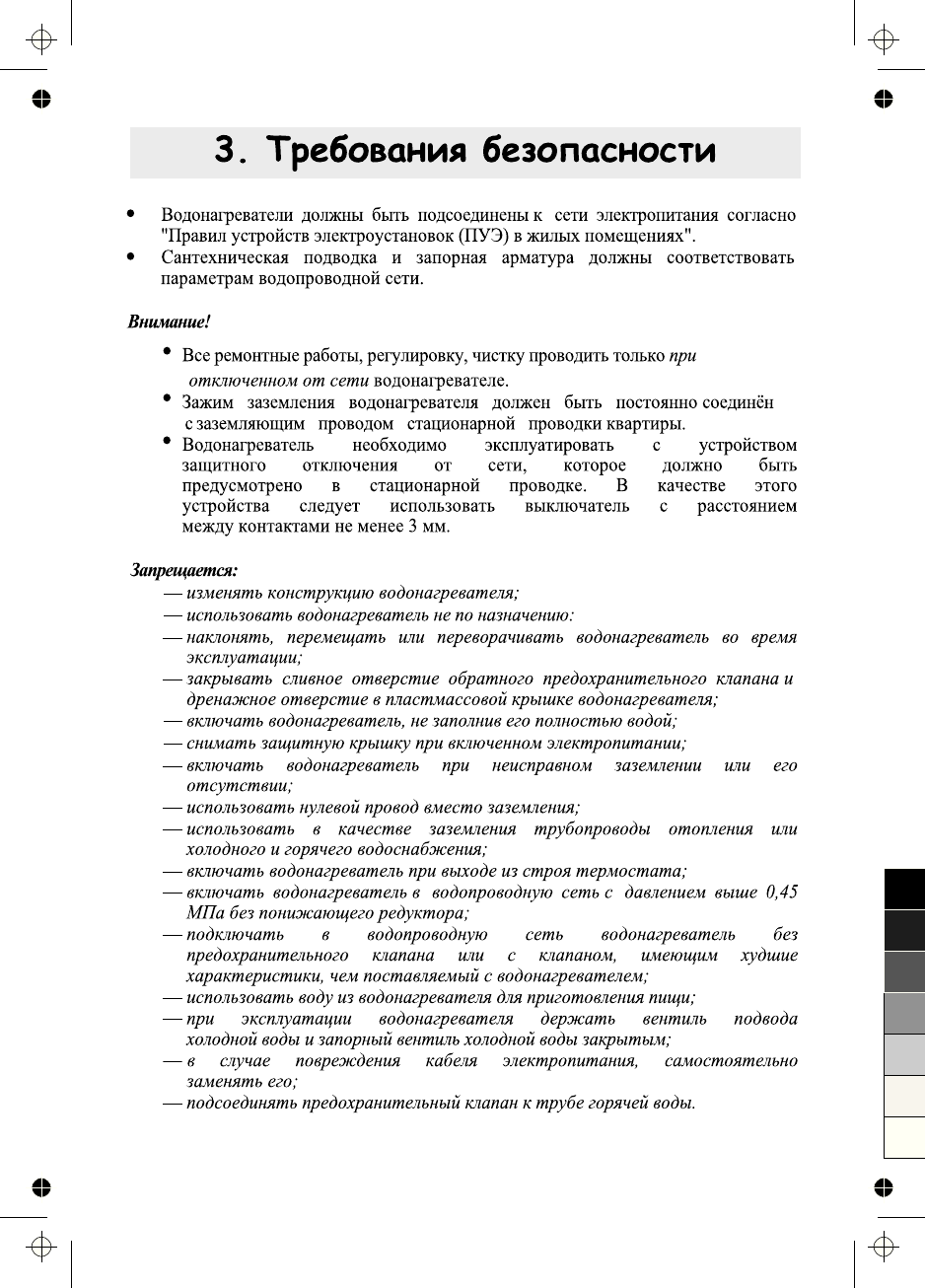 3. Требования безопасности

• Водонагреватели должны быть подсоединены к сети электропитания согласно "Правил устройств электроустановок (ПУЭ) в жилых помещениях".
• Сантехническая подводка и запорная арматура должны соответствовать параметрам водопроводной сети.

Внимание!

• Все ремонтные работы, регулировку, чистку проводить только при отключенном от сети водонагревателе.
• Зажим заземления водонагревателя должен быть постоянно соединён с заземляющим проводом стационарной проводки квартиры.
• Водонагреватель необходимо эксплуатировать с устройством защитного отключения от сети, которое должно быть предусмотрено в стационарной проводке. В качестве этого устройства следует использовать выключатель с расстоянием между контактами не менее 3 мм.

Запрещается:
— изменять конструкцию водонагревателя;
— использовать водонагреватель не по назначению:
— наклонять, перемещать или переворачивать водонагреватель во время эксплуатации;
— закрывать сливное отверстие обратного предохранительного клапана и дренажное отверстие в пластмассовой крышке водонагревателя;
— включать водонагреватель, не заполнив его полностью водой;
— снимать защитную крышку при включенном электропитании;
— включать водонагреватель при неисправном заземлении или его отсутствии;
— использовать нулевой провод вместо заземления;
— использовать в качестве заземления трубопроводы отопления или холодного и горячего водоснабжения;
— включать водонагреватель при выходе из строя термостата;
— включать водонагреватель в водопроводную сеть с давлением выше 0,45 МПа без понижающего редуктора;
— подключать в водопроводную сеть водонагреватель без предохранительного клапана или с клапаном, имеющим худшие характеристики, чем поставляемый с водонагревателем;
— использовать воду из водонагревателя для приготовления пищи;
— при эксплуатации водонагревателя держать вентиль подвода холодной воды и запорный вентиль холодной воды закрытым;
— в случае повреждения кабеля электропитания, самостоятельно заменять его;
— подсоединять предохранительный клапан к трубе горячей воды.